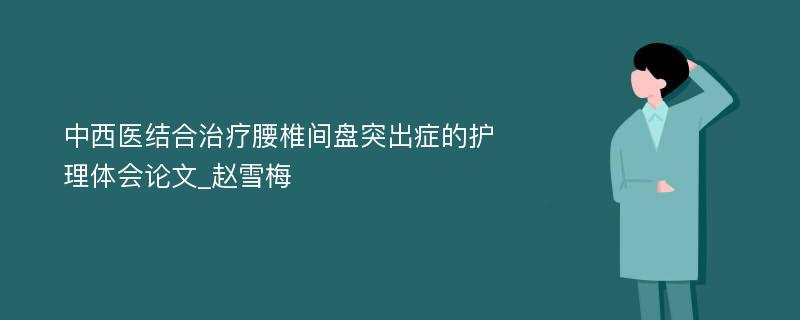 中西医结合治疗腰椎间盘突出症的护理体会论文_赵雪梅